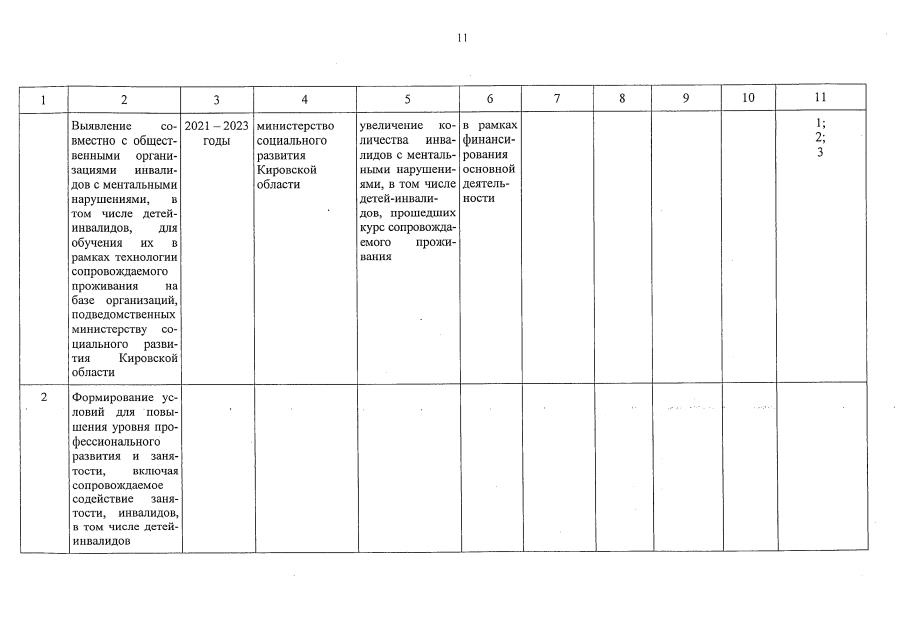 11

| 1 | 2 | 3 | 4 | 5 | 6 | 7 | 8 | 9 | 10 | 11 |
|---|---|---|---|---|---|---|---|---|---|---|
| | Выявление совместно с общественными организациями инвалидов с ментальными нарушениями, в том числе детей-инвалидов, для обучения их в рамках технологии сопровождаемого проживания на базе организаций, подведомственных министерству социального развития Кировской области | 2021 – 2023 годы | министерство социального развития Кировской области | увеличение количества инвалидов с ментальными нарушениями, в том числе детей-инвалидов, прошедших курс сопровождаемого проживания | в рамках финансирования основной деятельности | | | | | 1; 2; 3 |
| 2 | Формирование условий для повышения уровня профессионального развития и занятости, включая сопровождаемое содействие занятости, инвалидов, в том числе детей-инвалидов | | | | | | | | | |